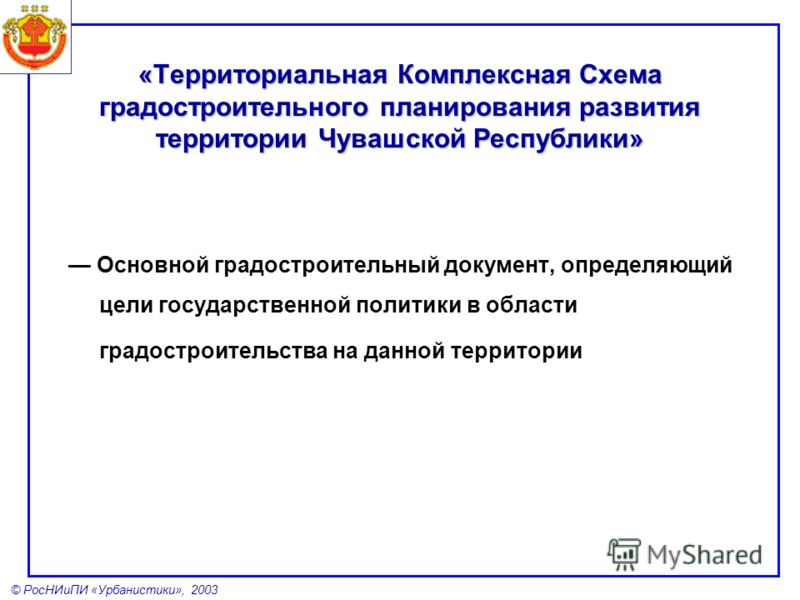 «Территориальная Комплексная Схема градостроительного планирования развития территории Чувашской Республики»

— Основной градостроительный документ, определяющий цели государственной политики в области градостроительства на данной территории

MyShared

© РосНИиПИ «Урбанистики», 2003